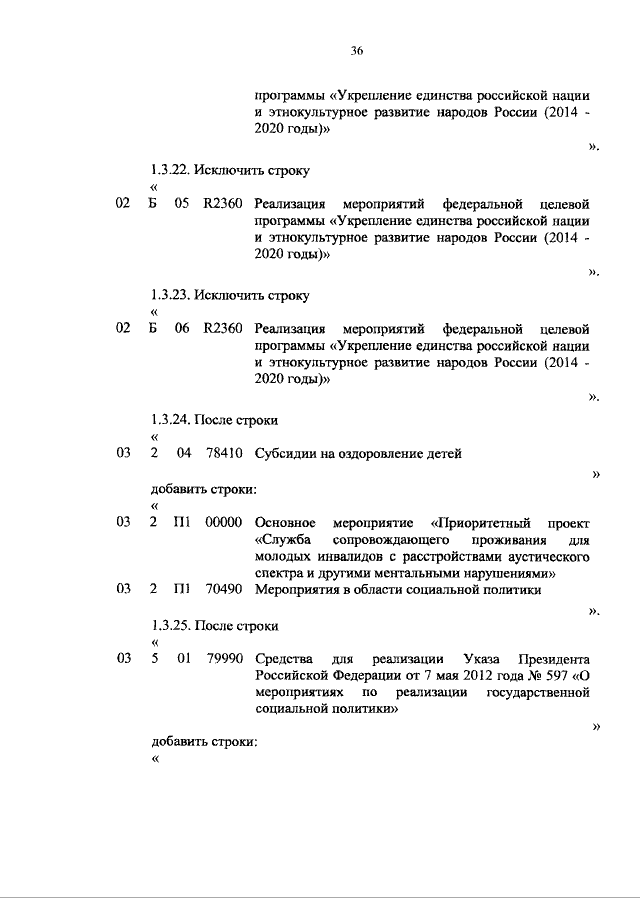 36

программы «Укрепление единства российской нации и этнокультурное развитие народов России (2014 - 2020 годы)»

».

1.3.22. Исключить строку

«

02 Б 05 R2360 Реализация мероприятий федеральной целевой программы «Укрепление единства российской нации и этнокультурное развитие народов России (2014 - 2020 годы)»

».

1.3.23. Исключить строку

«

02 Б 06 R2360 Реализация мероприятий федеральной целевой программы «Укрепление единства российской нации и этнокультурное развитие народов России (2014 - 2020 годы)»

».

1.3.24. После строки

«

03 2 04 78410 Субсидии на оздоровление детей

»

добавить строки:

«

03 2 П1 00000 Основное мероприятие «Приоритетный проект «Служба сопровождающего проживания для молодых инвалидов с расстройствами аустического спектра и другими ментальными нарушениями»

03 2 П1 70490 Мероприятия в области социальной политики

».

1.3.25. После строки

«

03 5 01 79990 Средства для реализации Указа Президента Российской Федерации от 7 мая 2012 года № 597 «О мероприятиях по реализации государственной социальной политики»

»

добавить строки:

«